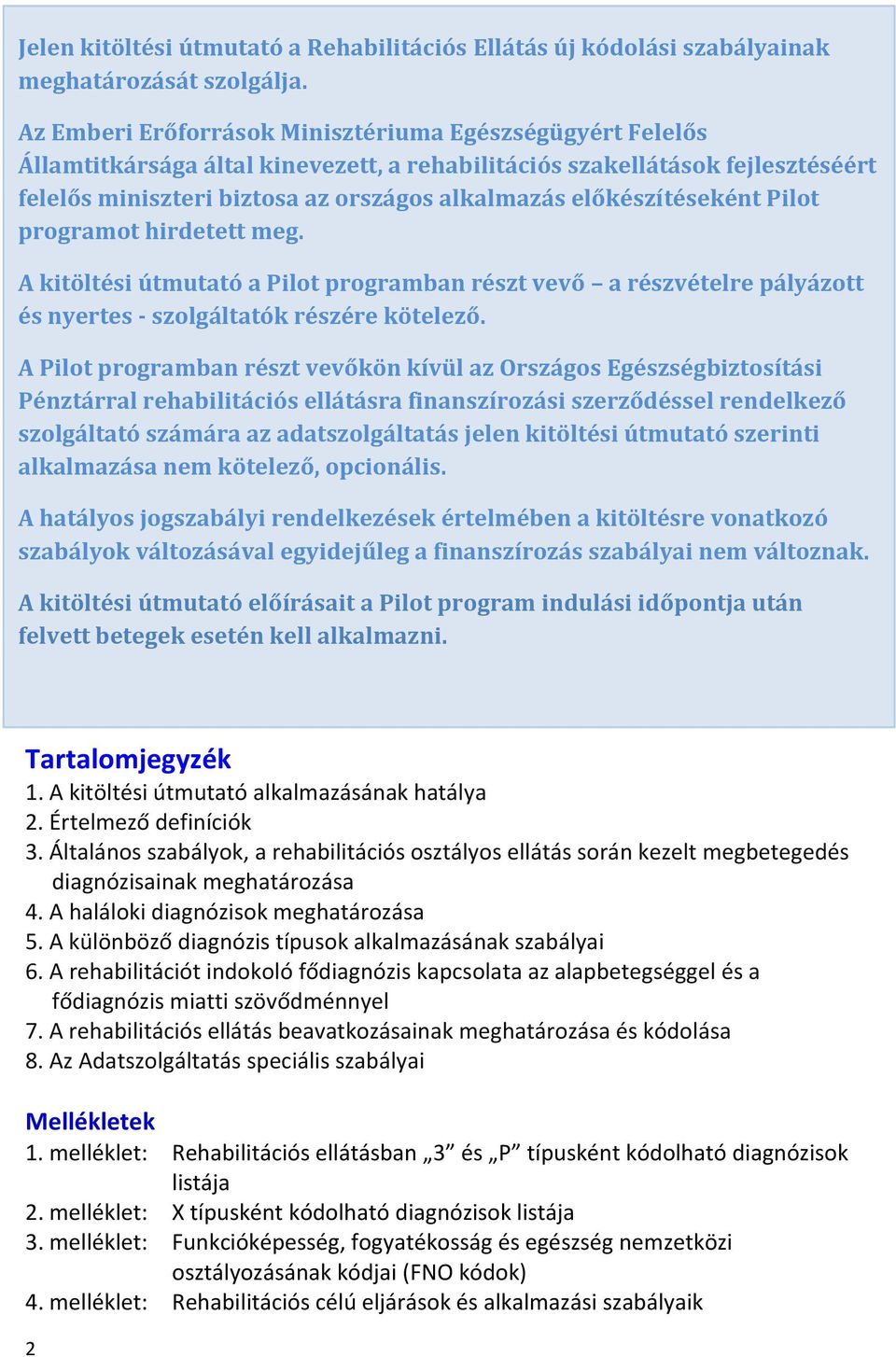 Jelen kitöltési útmutató a Rehabilitációs Ellátás új kódolási szabályainak meghatározását szolgálja.

Az Emberi Erőforrások Minisztériuma Egészségügyért Felelős Államtitkársága által kinevezett, a rehabilitációs szakellátások fejlesztéséért felelős miniszteri biztosa az országos alkalmazás előkészítéseként Pilot programot hirdetett meg.

A kitöltési útmutató a Pilot programban részt vevő – a részvételre pályázott és nyertes - szolgáltatók részére kötelező.

A Pilot programban részt vevőkön kívül az Országos Egészségbiztosítási Pénztárral rehabilitációs ellátásra finanszírozási szerződéssel rendelkező szolgáltató számára az adatszolgáltatás jelen kitöltési útmutató szerinti alkalmazása nem kötelező, opcionális.

A hatályos jogszabályi rendelkezések értelmében a kitöltésre vonatkozó szabályok változásával egyidejűleg a finanszírozás szabályai nem változnak.

A kitöltési útmutató előírásait a Pilot program indulási időpontja után felvett betegek esetén kell alkalmazni.

Tartalomjegyzék
1. A kitöltési útmutató alkalmazásának hatálya
2. Értelmező definíciók
3. Általános szabályok, a rehabilitációs osztályos ellátás során kezelt megbetegedés diagnózisainak meghatározása
4. A haláloki diagnózisok meghatározása
5. A különböző diagnózis típusok alkalmazásának szabályai
6. A rehabilitációt indokoló fődiagnózis kapcsolata az alapbetegséggel és a fődiagnózis miatti szövődménnyel
7. A rehabilitációs ellátás beavatkozásainak meghatározása és kódolása
8. Az Adatszolgáltatás speciális szabályai

Mellékletek
1. melléklet: Rehabilitációs ellátásban „3” és „P” típusként kódolható diagnózisok listája
2. melléklet: X típusként kódolható diagnózisok listája
3. melléklet: Funkcióképesség, fogyatékosság és egészség nemzetközi osztályozásának kódjai (FNO kódok)
4. melléklet: Rehabilitációs célú eljárások és alkalmazási szabályaik

2